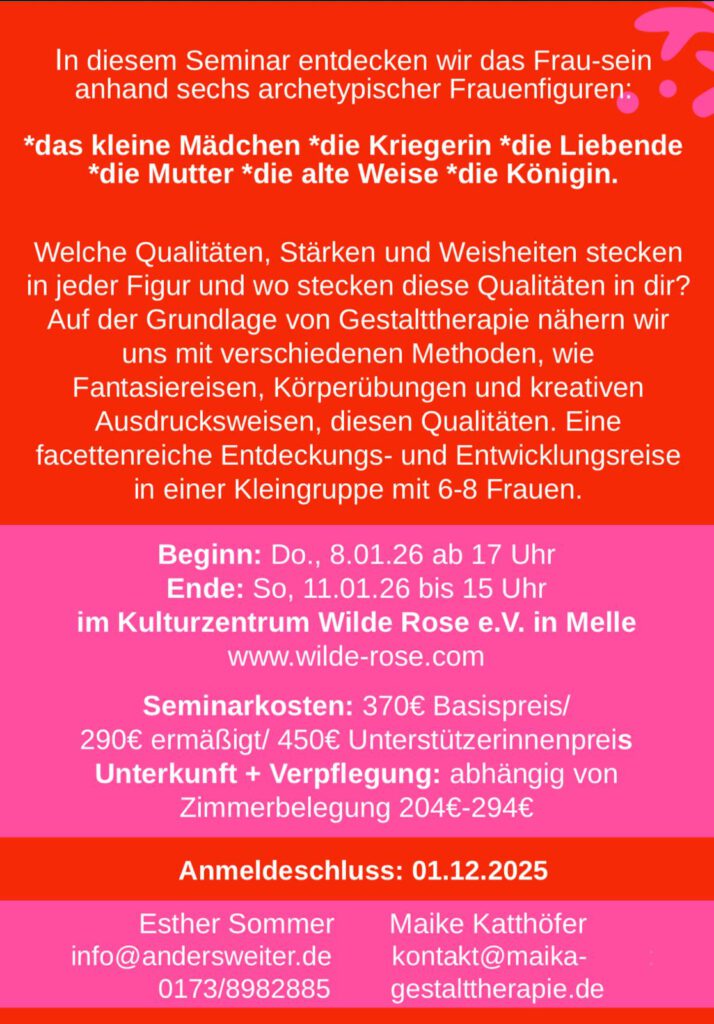 In diesem Seminar entdecken wir das Frau-sein anhand sechs archetypischer Frauenfiguren:

*das kleine Mädchen *die Kriegerin *die Liebende *die Mutter *die alte Weise *die Königin.

Welche Qualitäten, Stärken und Weisheiten stecken in jeder Figur und wo stecken diese Qualitäten in dir? Auf der Grundlage von Gestalttherapie nähern wir uns mit verschiedenen Methoden, wie Fantasiereisen, Körperübungen und kreativen Ausdrucksweisen, diesen Qualitäten. Eine facettenreiche Entdeckungs- und Entwicklungsreise in einer Kleingruppe mit 6-8 Frauen.

Beginn: Do., 8.01.26 ab 17 Uhr
Ende: So, 11.01.26 bis 15 Uhr
im Kulturzentrum Wilde Rose e.V. in Melle
www.wilde-rose.com

Seminarkosten: 370€ Basispreis/
290€ ermäßigt/ 450€ Unterstützerinnenpreis
Unterkunft + Verpflegung: abhängig von Zimmerbelegung 204€-294€

Anmeldeschluss: 01.12.2025

Esther Sommer
info@andersweiter.de
0173/8982885

Maike Katthöfer
kontakt@maika-gestalttherapie.de